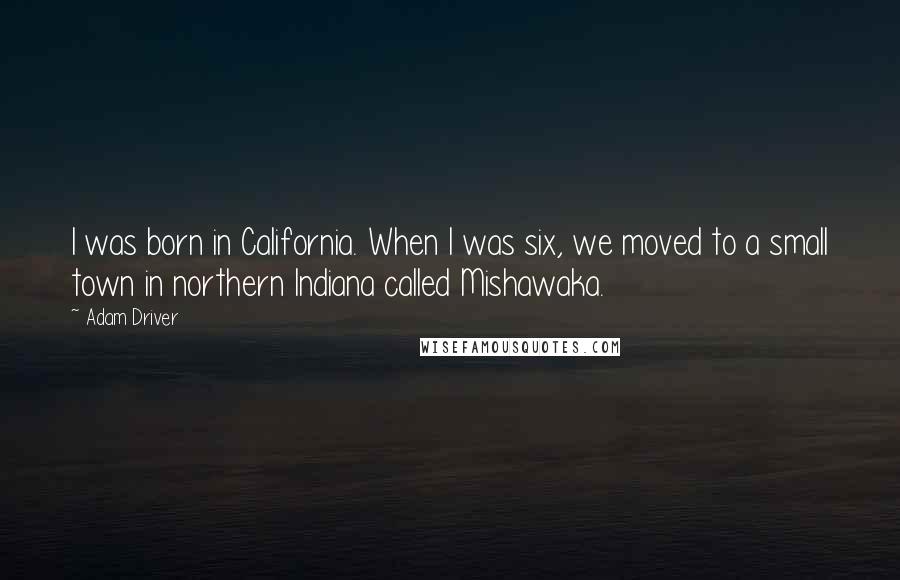 I was born in California. When I was six, we moved to a small town in northern Indiana called Mishawaka.

~ Adam Driver

WISEFAMOUSQUOTES.COM